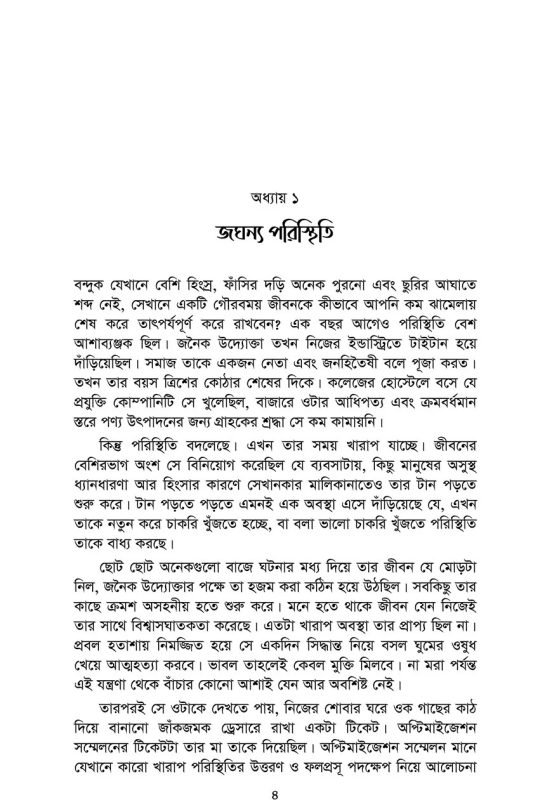 অধ্যায় ১

জঘন্য পরিস্থিতি

বন্দুক যেখানে বেশি হিংস্র, ফাঁসির দড়ি অনেক পুরনো এবং ছুরির আঘাতে শব্দ নেই, সেখানে একটি গৌরবময় জীবনকে কীভাবে আপনি কম ঝামেলায় শেষ করে তাৎপর্যপূর্ণ করে রাখবেন? এক বছর আগেও পরিস্থিতি বেশ আশাব্যঞ্জক ছিল। জনৈক উদ্যোক্তা তখন নিজের ইন্ডাস্ট্রিতে টাইটান হয়ে দাঁড়িয়েছিল। সমাজ তাকে একজন নেতা এবং জনহিতৈষী বলে পূজা করত। তখন তার বয়স ত্রিশের কোঠার শেষের দিকে। কলেজের হোস্টেলে বসে যে প্রযুক্তি কোম্পানিটি সে খুলেছিল, বাজারে ওটার আধিপত্য এবং ক্রমবর্ধমান স্তরে পণ্য উৎপাদনের জন্য গ্রাহকের শ্রদ্ধা সে কম কামায়নি।

কিন্তু পরিস্থিতি বদলেছে। এখন তার সময় খারাপ যাচ্ছে। জীবনের বেশিরভাগ অংশ সে বিনিয়োগ করেছিল যে ব্যবসাটায়, কিছু মানুষের অসুস্থ ধ্যানধারণা আর হিংসার কারণে সেখানকার মালিকানাতেও তার টান পড়তে শুরু করে। টান পড়তে পড়তে এমনই এক অবস্থা এসে দাঁড়িয়েছে যে, এখন তাকে নতুন করে চাকরি খুঁজতে হচ্ছে, বা বলা ভালো চাকরি খুঁজতে পরিস্থিতি তাকে বাধ্য করছে।

ছোট ছোট অনেকগুলো বাজে ঘটনার মধ্য দিয়ে তার জীবন যে মোড়টা নিল, জনৈক উদ্যোক্তার পক্ষে তা হজম করা কঠিন হয়ে উঠছিল। সবকিছু তার কাছে ক্রমশ অসহনীয় হতে শুরু করে। মনে হতে থাকে জীবন যেন নিজেই তার সাথে বিশ্বাসঘাতকতা করেছে। এতটা খারাপ অবস্থা তার প্রাপ্য ছিল না। প্রবল হতাশায় নিমজ্জিত হয়ে সে একদিন সিদ্ধান্ত নিয়ে বসল ঘুমের ওষুধ খেয়ে আত্মহত্যা করবে। ভাবল তাহলেই কেবল মুক্তি মিলবে। না মরা পর্যন্ত এই যন্ত্রণা থেকে বাঁচার কোনো আশাই যেন আর অবশিষ্ট নেই।

তারপরই সে ওটাকে দেখতে পায়, নিজের শোবার ঘরে ওক গাছের কাঠ দিয়ে বানানো জাঁকজমক ড্রেসারে রাখা একটা টিকেট। অপ্টিমাইজেশন সম্মেলনের টিকেটটা তার মা তাকে দিয়েছিল। অপ্টিমাইজেশন সম্মেলন মানে যেখানে কারো খারাপ পরিস্থিতির উত্তরণ ও ফলপ্রসূ পদক্ষেপ নিয়ে আলোচনা

৪